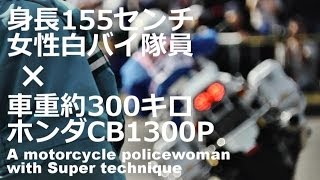 身長155センチ
女性白バイ隊員
×
車重約300キロ
ホンダCB1300P
A motorcycle policewoman with Super technique